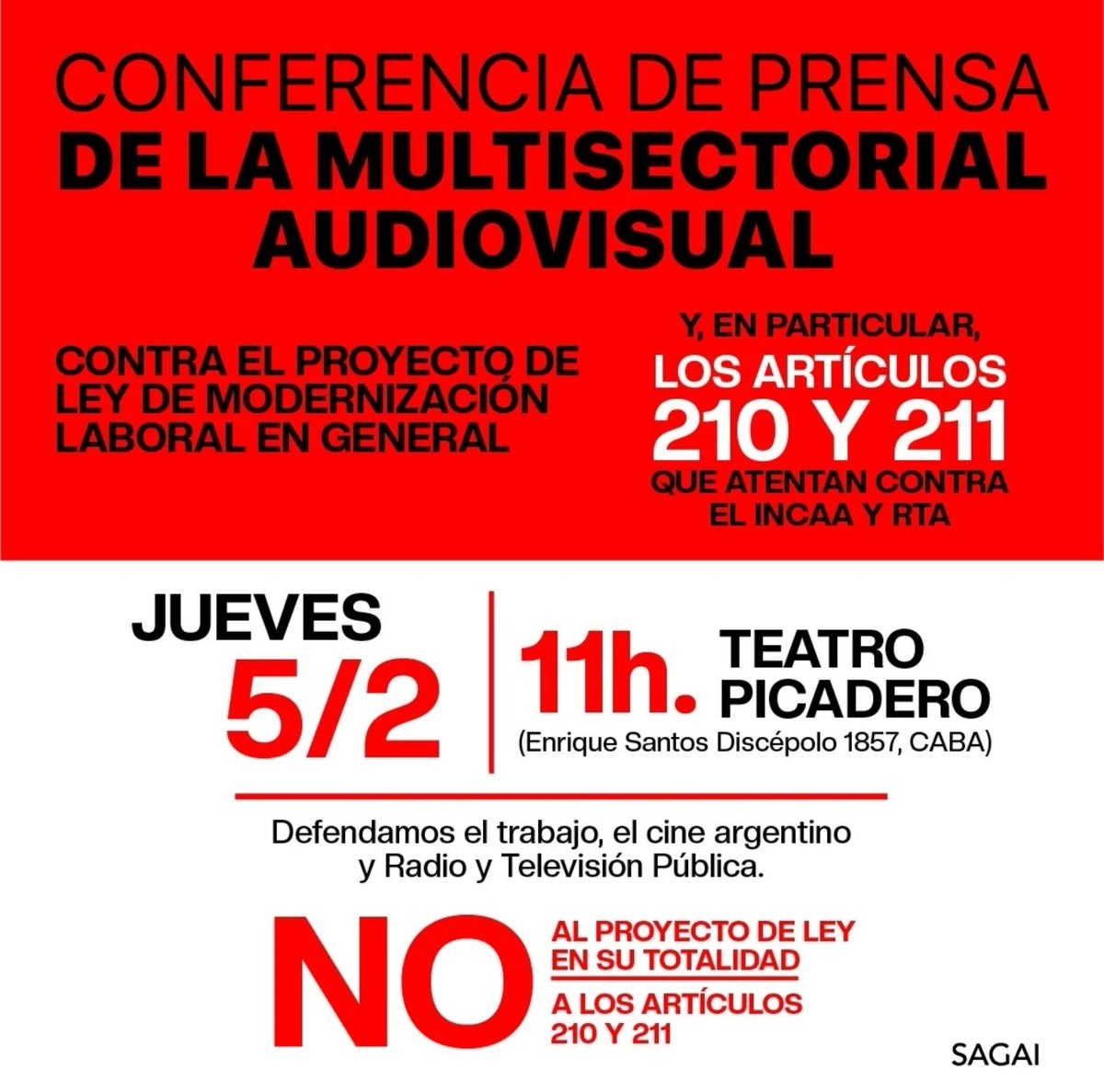 CONFERENCIA DE PRENSA
DE LA MULTISECTORIAL AUDIOVISUAL

CONTRA EL PROYECTO DE LEY DE MODERNIZACIÓN LABORAL EN GENERAL

Y, EN PARTICULAR,
LOS ARTÍCULOS
210 Y 211
QUE ATENTAN CONTRA EL INCAA Y RTA

JUEVES
5/2

11h.
TEATRO PICADERO
(Enrique Santos Discépolo 1857, CABA)

Defendamos el trabajo, el cine argentino y Radio y Televisión Pública.

NO
AL PROYECTO DE LEY EN SU TOTALIDAD
A LOS ARTÍCULOS 210 Y 211

SAGAI